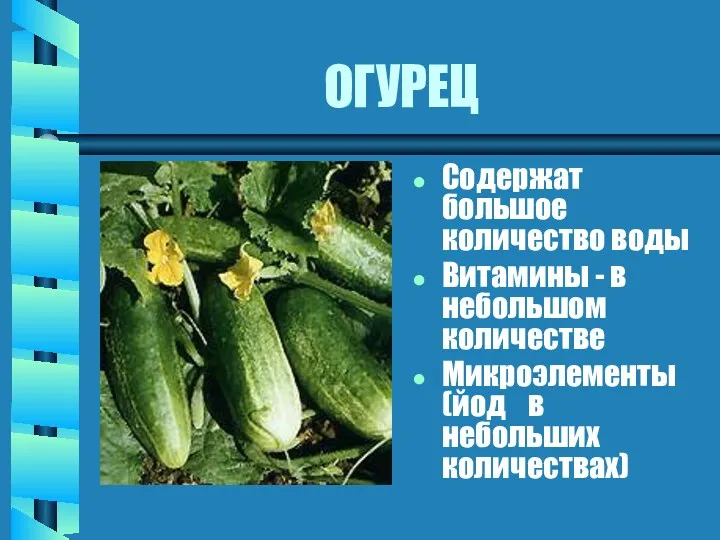 ОГУРЕЦ

- Содержат большое количество воды
- Витамины - в небольшом количестве
- Микроэлементы (йод в небольших количествах)